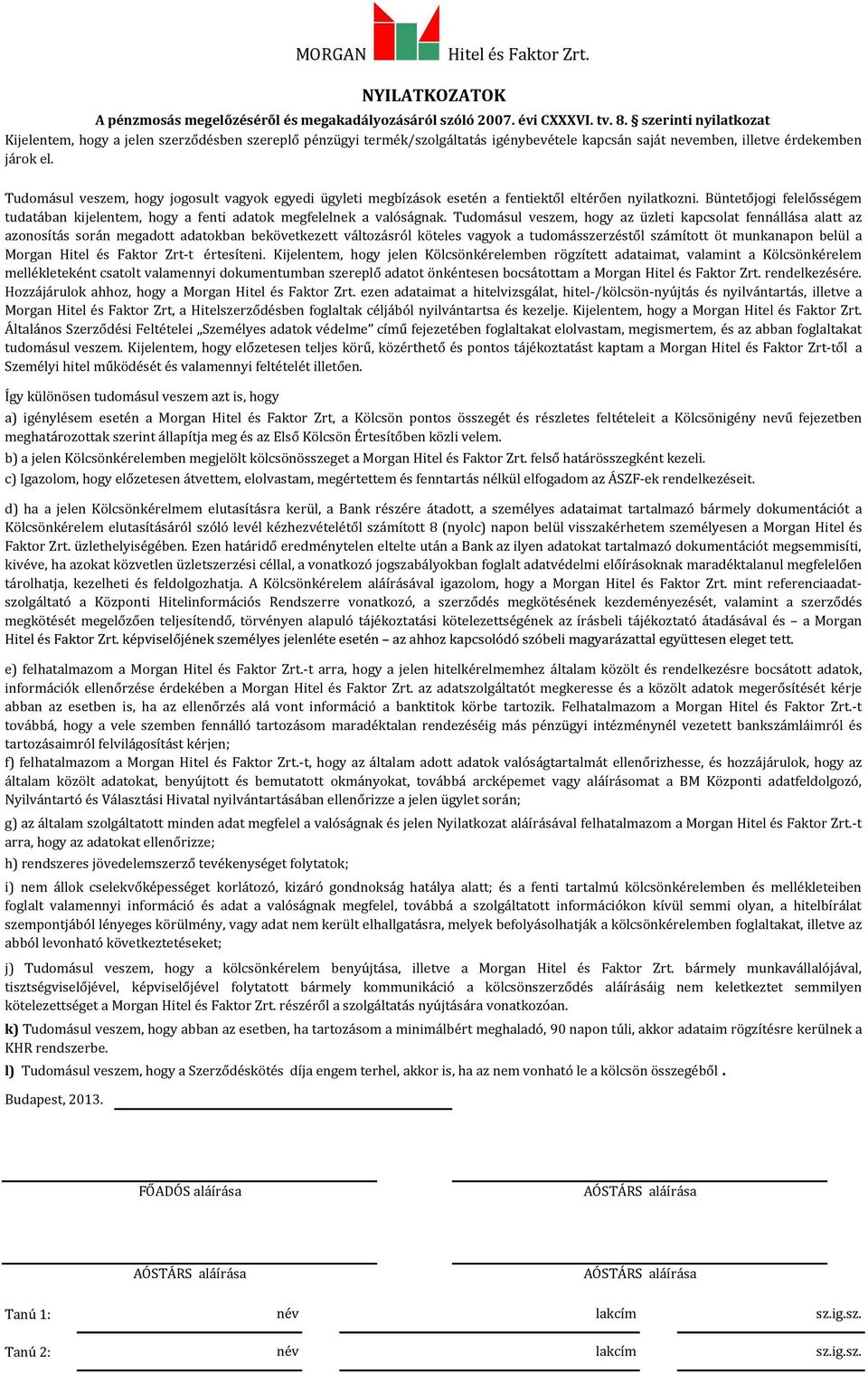 MORGAN Hitel és Faktor Zrt.

NYILATKOZATOK

A pénzmosás megelőzéséről és megakadályozásáról szóló 2007. évi CXXXVI. tv. 8. § szerinti nyilatkozat

Kijelentem, hogy a jelen szerződésben szereplő pénzügyi termék/szolgáltatás igénybevétele kapcsán saját nevemben, illetve érdekemben járok el.

Tudomásul veszem, hogy jogosult vagyok egyedi ügyleti megbízások esetén a fentiektől eltérően nyilatkozni. Büntetőjogi felelősségem tudatában kijelentem, hogy a fenti adatok megfelelnek a valóságnak. Tudomásul veszem, hogy az üzleti kapcsolat fennállása alatt az azonosítás során megadott adatokban bekövetkezett változásról köteles vagyok a tudomásszerzéstől számított öt munkanapon belül a Morgan Hitel és Faktor Zrt-t értesíteni. Kijelentem, hogy jelen Kölcsönkérelemben rögzített adataimat, valamint a Kölcsönkérelem mellékleteként csatolt valamennyi dokumentumban szereplő adatot önkéntesen bocsátottam a Morgan Hitel és Faktor Zrt. rendelkezésére. Hozzájárulok ahhoz, hogy a Morgan Hitel és Faktor Zrt. ezen adataimat a hitelvizsgálat, hitel-/kölcsön-nyújtás és nyilvántartás, illetve a Morgan Hitel és Faktor Zrt, a Hitelszerződésben foglaltak céljából nyilvántartsa és kezelje. Kijelentem, hogy a Morgan Hitel és Faktor Zrt. Általános Szerződési Feltételei „Személyes adatok védelme" című fejezetében foglaltakat elolvastam, megismertem, és az abban foglaltakat tudomásul veszem. Kijelentem, hogy előzetesen teljes körű, közérthető és pontos tájékoztatást kaptam a Morgan Hitel és Faktor Zrt-től a Személyi hitel működését és valamennyi feltételét illetően.

Így különösen tudomásul veszem azt is, hogy

a) igénylésem esetén a Morgan Hitel és Faktor Zrt, a Kölcsön pontos összegét és részletes feltételeit a Kölcsönigény nevű fejezetben meghatározottak szerint állapítja meg és az Első Kölcsön Értesítőben közli velem.

b) a jelen Kölcsönkérelemben megjelölt kölcsönösszeget a Morgan Hitel és Faktor Zrt. felső határösszegként kezeli.

c) Igazolom, hogy előzetesen átvettem, elolvastam, megértettem és fenntartás nélkül elfogadom az ÁSZF-ek rendelkezéseit.

d) ha a jelen Kölcsönkérelmem elutasításra kerül, a Bank részére átadott, a személyes adataimat tartalmazó bármely dokumentációt a Kölcsönkérelem elutasításáról szóló levél kézhezvételétől számított 8 (nyolc) napon belül visszakérhetem személyesen a Morgan Hitel és Faktor Zrt. üzlethelyiségében. Ezen határidő eredménytelen eltelte után a Bank az ilyen adatokat tartalmazó dokumentációt megsemmisíti, kivéve, ha azokat közvetlen üzletszerzési céllal, a vonatkozó jogszabályokban foglalt adatvédelmi előírásoknak maradéktalanul megfelelően tárolhatja, kezelheti és feldolgozhatja. A Kölcsönkérelem aláírásával igazolom, hogy a Morgan Hitel és Faktor Zrt. mint referenciaadat-szolgáltató a Központi Hitelinformációs Rendszerre vonatkozó, a szerződés megkötésének kezdeményezését, valamint a szerződés megkötését megelőzően teljesítendő, törvényen alapuló tájékoztatási kötelezettségének az írásbeli tájékoztató átadásával és – a Morgan Hitel és Faktor Zrt. képviselőjének személyes jelenléte esetén – az ahhoz kapcsolódó szóbeli magyarázattal együttesen eleget tett.

e) felhatalmazom a Morgan Hitel és Faktor Zrt.-t arra, hogy a jelen hitelkérelmemhez általam közölt és rendelkezésre bocsátott adatok, információk ellenőrzése érdekében a Morgan Hitel és Faktor Zrt. az adatszolgáltatót megkeresse és a közölt adatok megerősítését kérje abban az esetben is, ha az ellenőrzés alá vont információ a banktitok körbe tartozik. Felhatalmazom a Morgan Hitel és Faktor Zrt.-t továbbá, hogy a vele szemben fennálló tartozásom maradéktalan rendezéséig más pénzügyi intézménynél vezetett bankszámláimról és tartozásaimról felvilágosítást kérjen;

f) felhatalmazom a Morgan Hitel és Faktor Zrt.-t, hogy az általam adott adatok valóságtartalmát ellenőrizhesse, és hozzájárulok, hogy az általam közölt adatokat, benyújtott és bemutatott okmányokat, továbbá arcképemet vagy aláírásomat a BM Központi adatfeldolgozó, Nyilvántartó és Választási Hivatal nyilvántartásában ellenőrizze a jelen ügylet során;

g) az általam szolgáltatott minden adat megfelel a valóságnak és jelen Nyilatkozat aláírásával felhatalmazom a Morgan Hitel és Faktor Zrt.-t arra, hogy az adatokat ellenőrizze;

h) rendszeres jövedelemszerző tevékenységet folytatok;

i) nem állok cselekvőképességet korlátozó, kizáró gondnokság hatálya alatt; és a fenti tartalmú kölcsönkérelemben és mellékleteiben foglalt valamennyi információ és adat a valóságnak megfelel, továbbá a szolgáltatott információkon kívül semmi olyan, a hitelbírálat szempontjából lényeges körülmény, vagy adat nem került elhallgatásra, melyek befolyásolhatják a kölcsönkérelemben foglaltakat, illetve az abból levonható következtetéseket;

j) Tudomásul veszem, hogy a kölcsönkérelem benyújtása, illetve a Morgan Hitel és Faktor Zrt. bármely munkavállalójával, tisztségviselőjével, képviselőjével folytatott bármely kommunikáció a kölcsönszerződés aláírásáig nem keletkeztet semmilyen kötelezettséget a Morgan Hitel és Faktor Zrt. részéről a szolgáltatás nyújtására vonatkozóan.

k) Tudomásul veszem, hogy abban az esetben, ha tartozásom a minimálbért meghaladó, 90 napon túli, akkor adataim rögzítésre kerülnek a KHR rendszerbe.

l) Tudomásul veszem, hogy a Szerződéskötés díja engem terhel, akkor is, ha az nem vonható le a kölcsön összegéből .

Budapest, 2013.

FŐADÓS aláírása

AÓSTÁRS aláírása

AÓSTÁRS aláírása

AÓSTÁRS aláírása

Tanú 1: név lakcím sz.ig.sz.

Tanú 2: név lakcím sz.ig.sz.